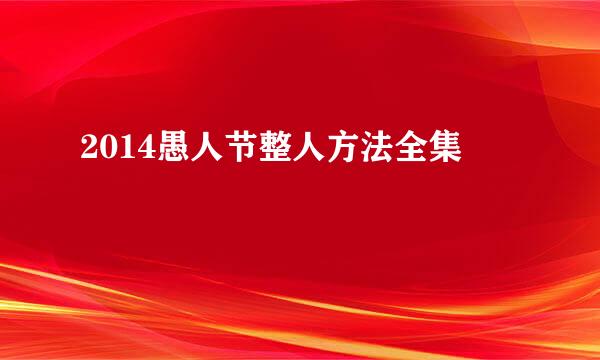 2014愚人节整人方法全集